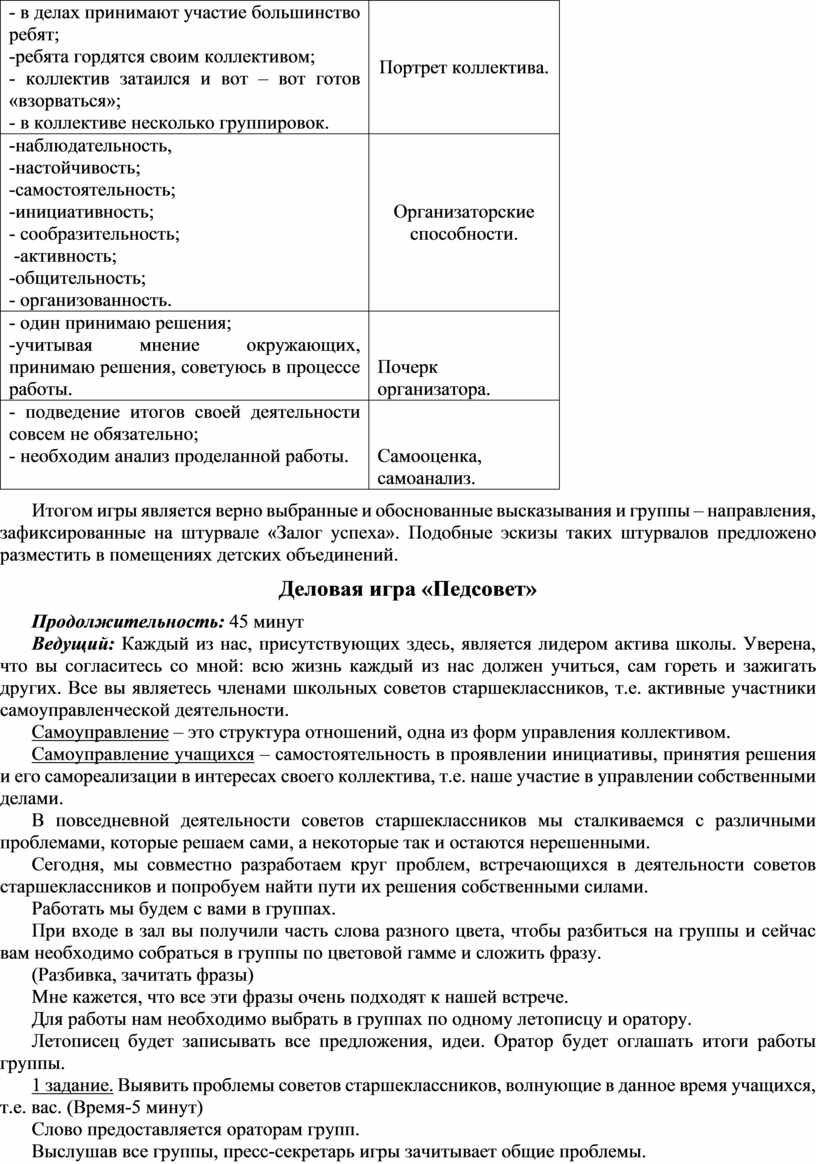 | | |
|---|---|
| - в делах принимают участие большинство ребят; -ребята гордятся своим коллективом; - коллектив затаился и вот – вот готов «взорваться»; - в коллективе несколько группировок. | Портрет коллектива. |
| -наблюдательность, -настойчивость; -самостоятельность; -инициативность; - сообразительность; -активность; -общительность; - организованность. | Организаторские способности. |
| - один принимаю решения; -учитывая мнение окружающих, принимаю решения, советуюсь в процессе работы. | Почерк организатора. |
| - подведение итогов своей деятельности совсем не обязательно; - необходим анализ проделанной работы. | Самооценка, самоанализ. |

Итогом игры является верно выбранные и обоснованные высказывания и группы – направления, зафиксированные на штурвале «Залог успеха». Подобные эскизы таких штурвалов предложено разместить в помещениях детских объединений.

Деловая игра «Педсовет»

Продолжительность: 45 минут

Ведущий: Каждый из нас, присутствующих здесь, является лидером актива школы. Уверена, что вы согласитесь со мной: всю жизнь каждый из нас должен учиться, сам гореть и зажигать других. Все вы являетесь членами школьных советов старшеклассников, т.е. активные участники самоуправленческой деятельности.

Самоуправление – это структура отношений, одна из форм управления коллективом.

Самоуправление учащихся – самостоятельность в проявлении инициативы, принятия решения и его самореализации в интересах своего коллектива, т.е. наше участие в управлении собственными делами.

В повседневной деятельности советов старшеклассников мы сталкиваемся с различными проблемами, которые решаем сами, а некоторые так и остаются нерешенными.

Сегодня, мы совместно разработаем круг проблем, встречающихся в деятельности советов старшеклассников и попробуем найти пути их решения собственными силами.

Работать мы будем с вами в группах.

При входе в зал вы получили часть слова разного цвета, чтобы разбиться на группы и сейчас вам необходимо собраться в группы по цветовой гамме и сложить фразу.

(Разбивка, зачитать фразы)

Мне кажется, что все эти фразы очень подходят к нашей встрече.

Для работы нам необходимо выбрать в группах по одному летописцу и оратору.

Летописец будет записывать все предложения, идеи. Оратор будет оглашать итоги работы группы.

1 задание. Выявить проблемы советов старшеклассников, волнующие в данное время учащихся, т.е. вас. (Время-5 минут)

Слово предоставляется ораторам групп.

Выслушав все группы, пресс-секретарь игры зачитывает общие проблемы.